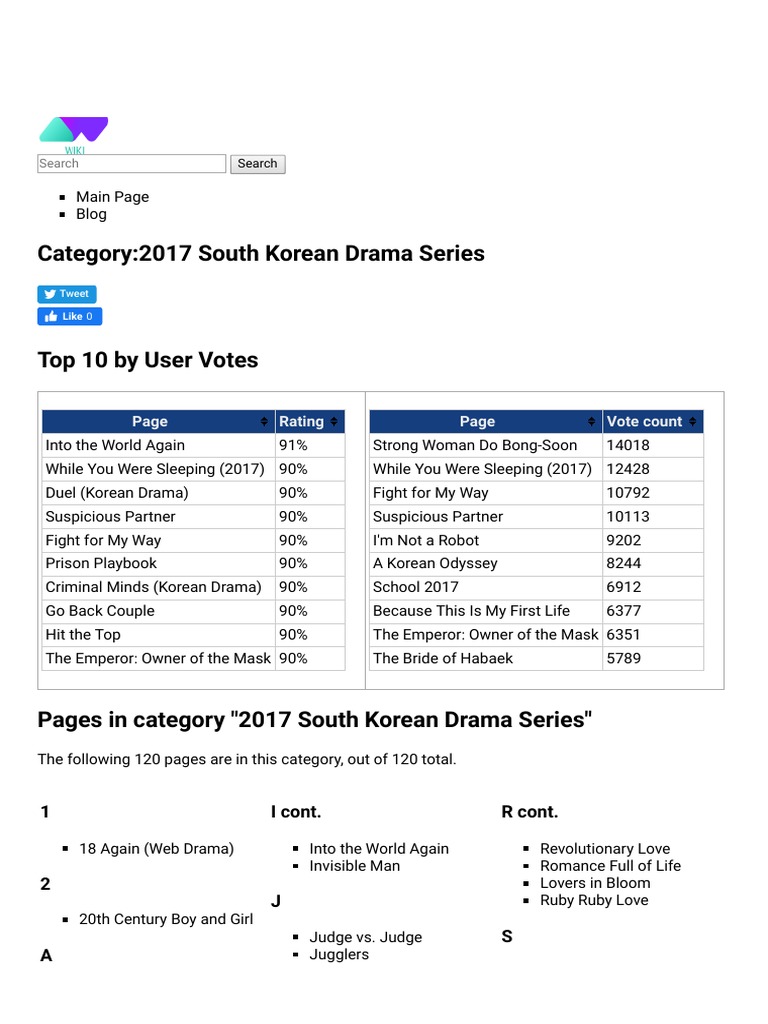 WIKI
Search
Search

- Main Page
- Blog

Category:2017 South Korean Drama Series

Tweet
Like 0

Top 10 by User Votes

| Page | Rating |
|---|---|
| Into the World Again | 91% |
| While You Were Sleeping (2017) | 90% |
| Duel (Korean Drama) | 90% |
| Suspicious Partner | 90% |
| Fight for My Way | 90% |
| Prison Playbook | 90% |
| Criminal Minds (Korean Drama) | 90% |
| Go Back Couple | 90% |
| Hit the Top | 90% |
| The Emperor: Owner of the Mask | 90% |

| Page | Vote count |
|---|---|
| Strong Woman Do Bong-Soon | 14018 |
| While You Were Sleeping (2017) | 12428 |
| Fight for My Way | 10792 |
| Suspicious Partner | 10113 |
| I'm Not a Robot | 9202 |
| A Korean Odyssey | 8244 |
| School 2017 | 6912 |
| Because This Is My First Life | 6377 |
| The Emperor: Owner of the Mask | 6351 |
| The Bride of Habaek | 5789 |

Pages in category "2017 South Korean Drama Series"

The following 120 pages are in this category, out of 120 total.

1

- 18 Again (Web Drama)

2

- 20th Century Boy and Girl

A

I cont.

- Into the World Again
- Invisible Man

J

- Judge vs. Judge
- Jugglers

R cont.

- Revolutionary Love
- Romance Full of Life
- Lovers in Bloom
- Ruby Ruby Love

S